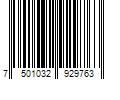 7 501032 929763